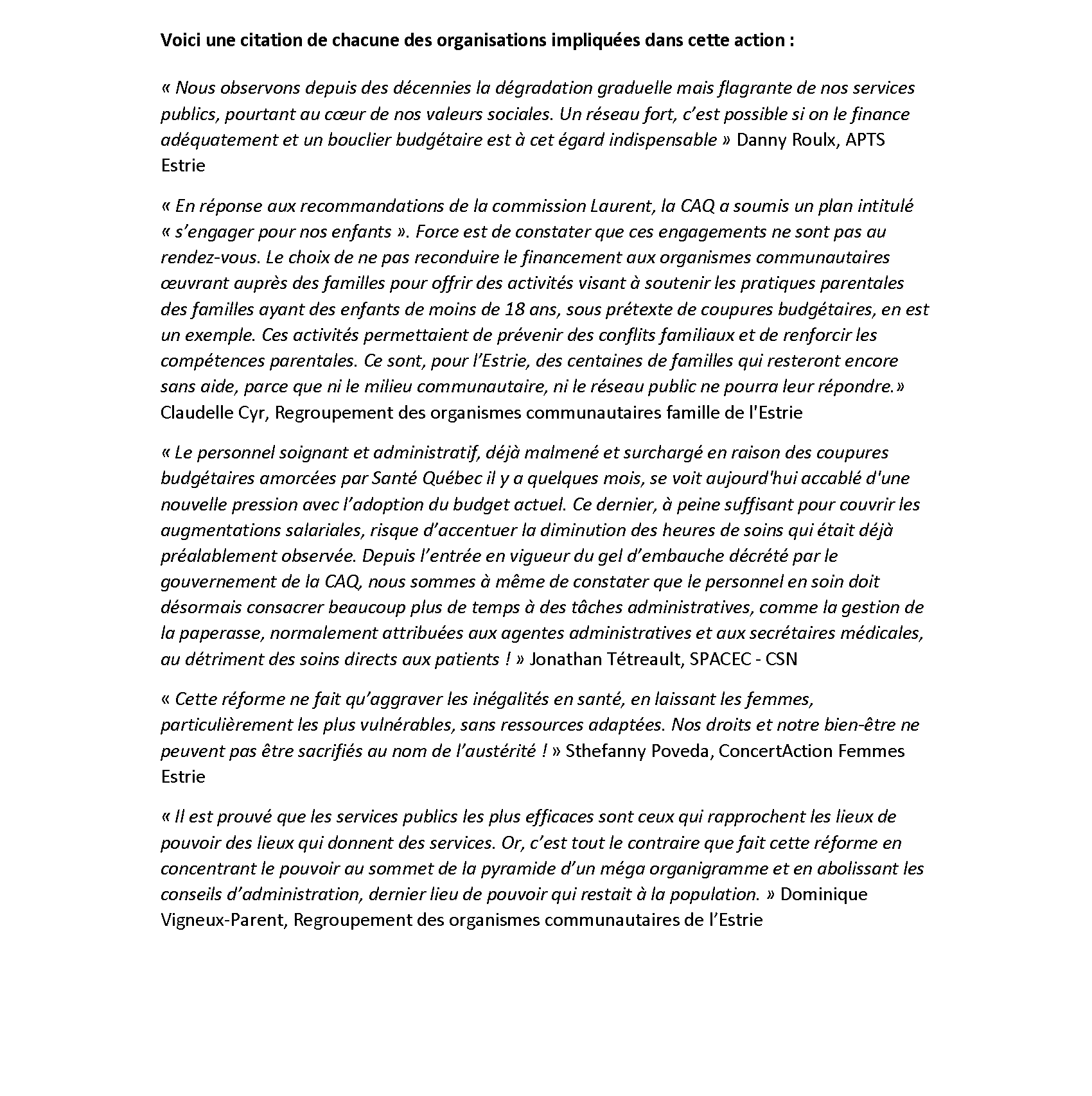 Voici une citation de chacune des organisations impliquées dans cette action :

« Nous observons depuis des décennies la dégradation graduelle mais flagrante de nos services publics, pourtant au cœur de nos valeurs sociales. Un réseau fort, c'est possible si on le finance adéquatement et un bouclier budgétaire est à cet égard indispensable » Danny Roulx, APTS Estrie

« En réponse aux recommandations de la commission Laurent, la CAQ a soumis un plan intitulé « s'engager pour nos enfants ». Force est de constater que ces engagements ne sont pas au rendez-vous. Le choix de ne pas reconduire le financement aux organismes communautaires œuvrant auprès des familles pour offrir des activités visant à soutenir les pratiques parentales des familles ayant des enfants de moins de 18 ans, sous prétexte de coupures budgétaires, en est un exemple. Ces activités permettaient de prévenir des conflits familiaux et de renforcir les compétences parentales. Ce sont, pour l'Estrie, des centaines de familles qui resteront encore sans aide, parce que ni le milieu communautaire, ni le réseau public ne pourra leur répondre.» Claudelle Cyr, Regroupement des organismes communautaires famille de l'Estrie

« Le personnel soignant et administratif, déjà malmené et surchargé en raison des coupures budgétaires amorcées par Santé Québec il y a quelques mois, se voit aujourd'hui accablé d'une nouvelle pression avec l'adoption du budget actuel. Ce dernier, à peine suffisant pour couvrir les augmentations salariales, risque d'accentuer la diminution des heures de soins qui était déjà préalablement observée. Depuis l'entrée en vigueur du gel d'embauche décrété par le gouvernement de la CAQ, nous sommes à même de constater que le personnel en soin doit désormais consacrer beaucoup plus de temps à des tâches administratives, comme la gestion de la paperasse, normalement attribuées aux agentes administratives et aux secrétaires médicales, au détriment des soins directs aux patients ! » Jonathan Tétreault, SPACEC - CSN

« Cette réforme ne fait qu'aggraver les inégalités en santé, en laissant les femmes, particulièrement les plus vulnérables, sans ressources adaptées. Nos droits et notre bien-être ne peuvent pas être sacrifiés au nom de l'austérité ! » Sthefanny Poveda, ConcertAction Femmes Estrie

« Il est prouvé que les services publics les plus efficaces sont ceux qui rapprochent les lieux de pouvoir des lieux qui donnent des services. Or, c'est tout le contraire que fait cette réforme en concentrant le pouvoir au sommet de la pyramide d'un méga organigramme et en abolissant les conseils d'administration, dernier lieu de pouvoir qui restait à la population. » Dominique Vigneux-Parent, Regroupement des organismes communautaires de l'Estrie